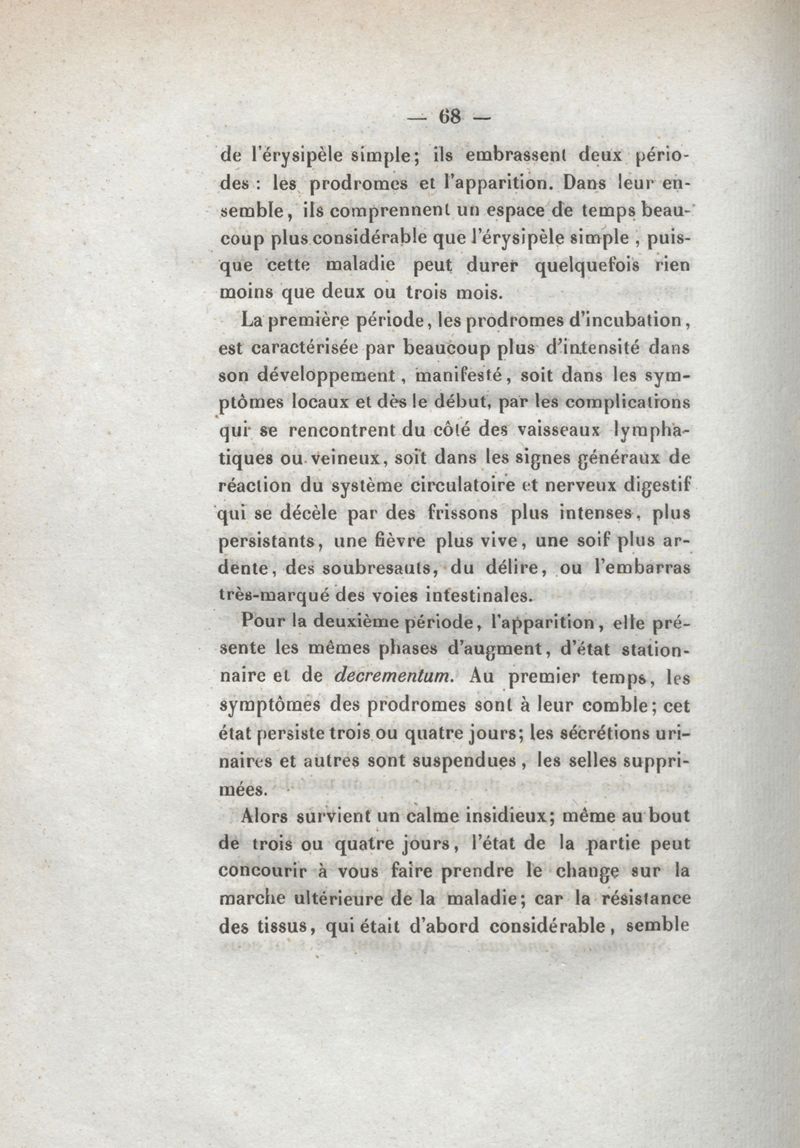 — 68 —

de l'érysipèle simple; ils embrassent deux périodes : les prodromes et l'apparition. Dans leur ensemble, ils comprennent un espace de temps beaucoup plus considérable que l'érysipèle simple, puisque cette maladie peut durer quelquefois rien moins que deux ou trois mois.

La première période, les prodromes d'incubation, est caractérisée par beaucoup plus d'intensité dans son développement, manifesté, soit dans les symptômes locaux et dès le début, par les complications qui se rencontrent du côté des vaisseaux lymphatiques ou veineux, soit dans les signes généraux de réaction du système circulatoire et nerveux digestif qui se décèle par des frissons plus intenses, plus persistants, une fièvre plus vive, une soif plus ardente, des soubresauts, du délire, ou l'embarras très-marqué des voies intestinales.

Pour la deuxième période, l'apparition, elle présente les mêmes phases d'augment, d'état stationnaire et de decrementum. Au premier temps, les symptômes des prodromes sont à leur comble; cet état persiste trois ou quatre jours; les sécrétions urinaires et autres sont suspendues, les selles supprimées.

Alors survient un calme insidieux; même au bout de trois ou quatre jours, l'état de la partie peut concourir à vous faire prendre le change sur la marche ultérieure de la maladie; car la résistance des tissus, qui était d'abord considérable, semble